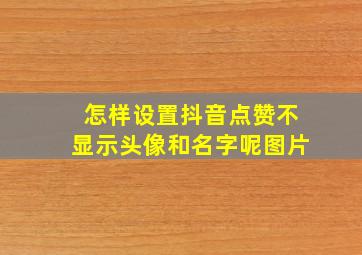 怎样设置抖音点赞不显示头像和名字呢图片